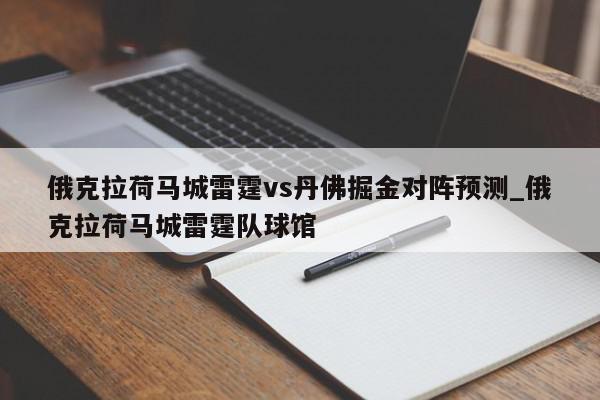 俄克拉荷马城雷霆vs丹佛掘金对阵预测_俄克拉荷马城雷霆队球馆